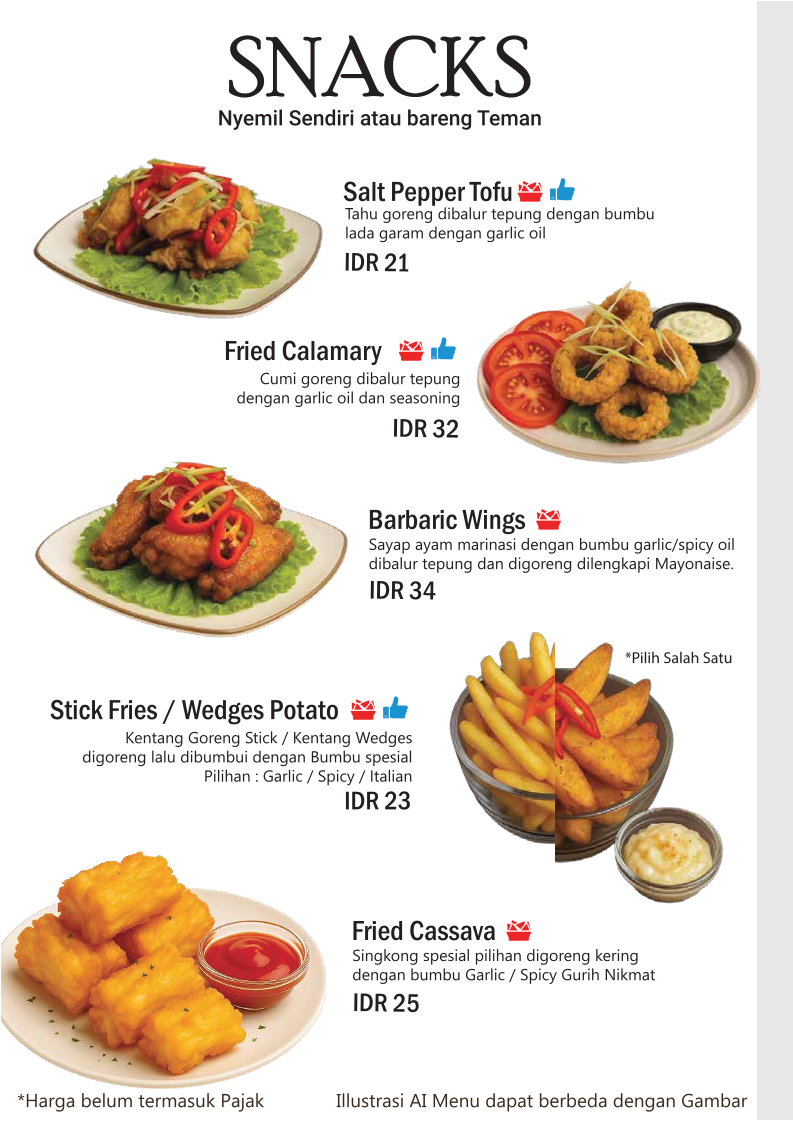 SNACKS
Nyemil Sendiri atau bareng Teman

Salt Pepper Tofu
Tahu goreng dibalur tepung dengan bumbu lada garam dengan garlic oil
IDR 21

Fried Calamary
Cumi goreng dibalur tepung dengan garlic oil dan seasoning
IDR 32

Barbaric Wings
Sayap ayam marinasi dengan bumbu garlic/spicy oil dibalur tepung dan digoreng dilengkapi Mayonaise.
IDR 34

*Pilih Salah Satu

Stick Fries / Wedges Potato
Kentang Goreng Stick / Kentang Wedges digoreng lalu dibumbui dengan Bumbu spesial Pilihan : Garlic / Spicy / Italian
IDR 23

Fried Cassava
Singkong spesial pilihan digoreng kering dengan bumbu Garlic / Spicy Gurih Nikmat
IDR 25

*Harga belum termasuk Pajak

Illustrasi AI Menu dapat berbeda dengan Gambar